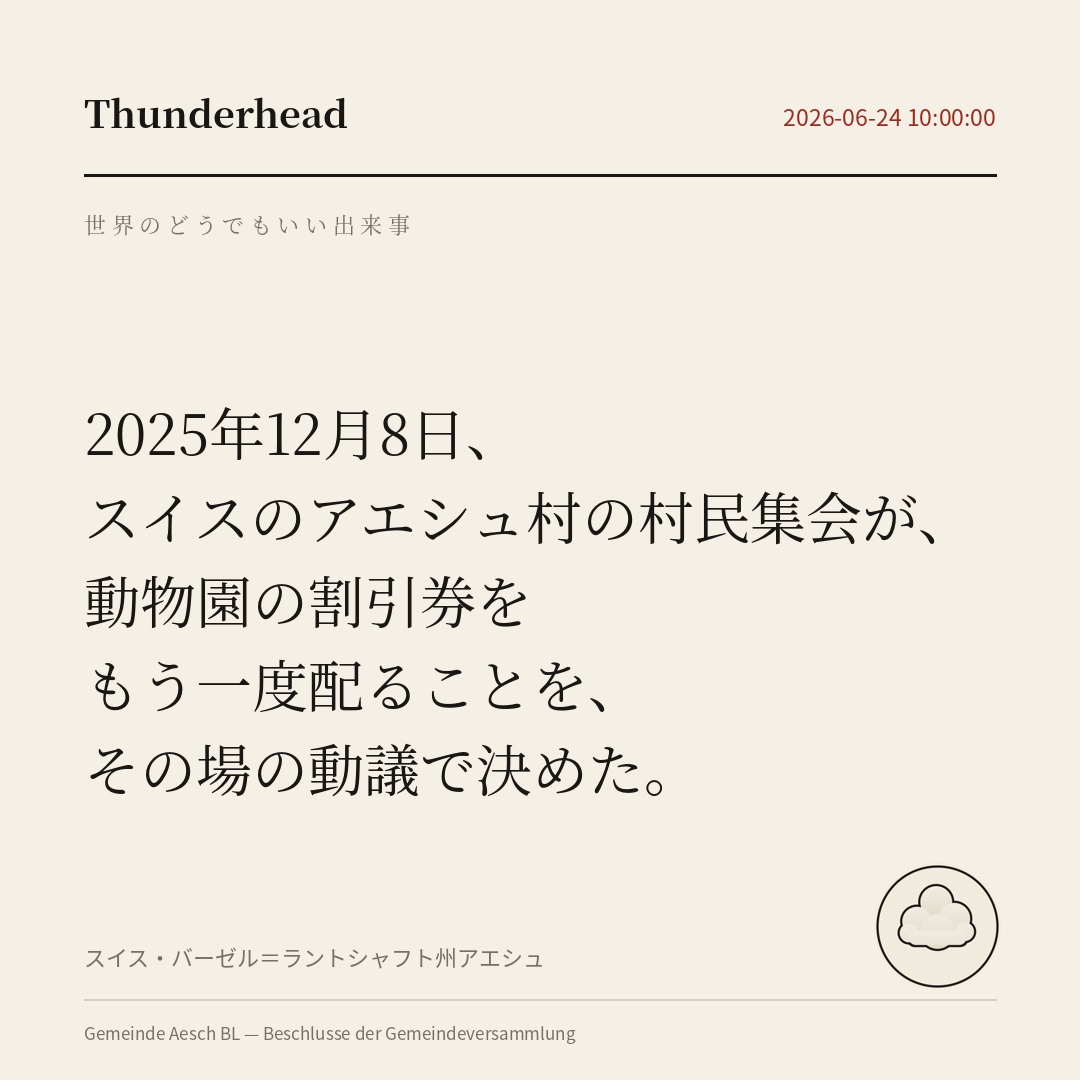 Thunderhead

2026-06-24 10:00:00

世界のどうでもいい出来事

2025年12月8日、
スイスのアエシュ村の村民集会が、
動物園の割引券を
もう一度配ることを、
その場の動議で決めた。

スイス・バーゼル＝ラントシャフト州アエシュ

Gemeinde Aesch BL — Beschlusse der Gemeindeversammlung